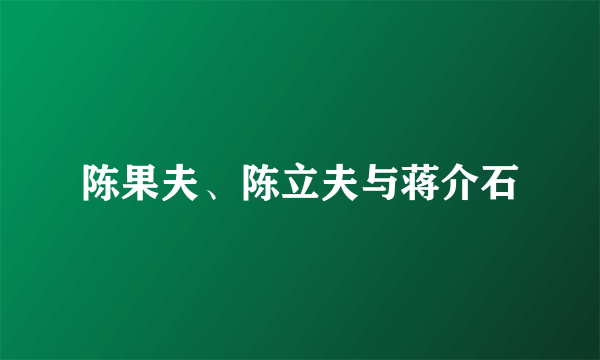 陈果夫、陈立夫与蒋介石